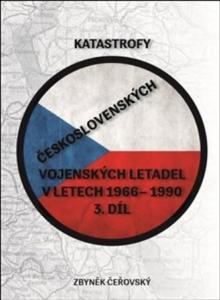 KATASTROFY

ČESKOSLOVENSKÝCH

VOJENSKÝCH LETADEL V LETECH 1966– 1990 3. DÍL

ZBYNĚK ČEŘOVSKÝ